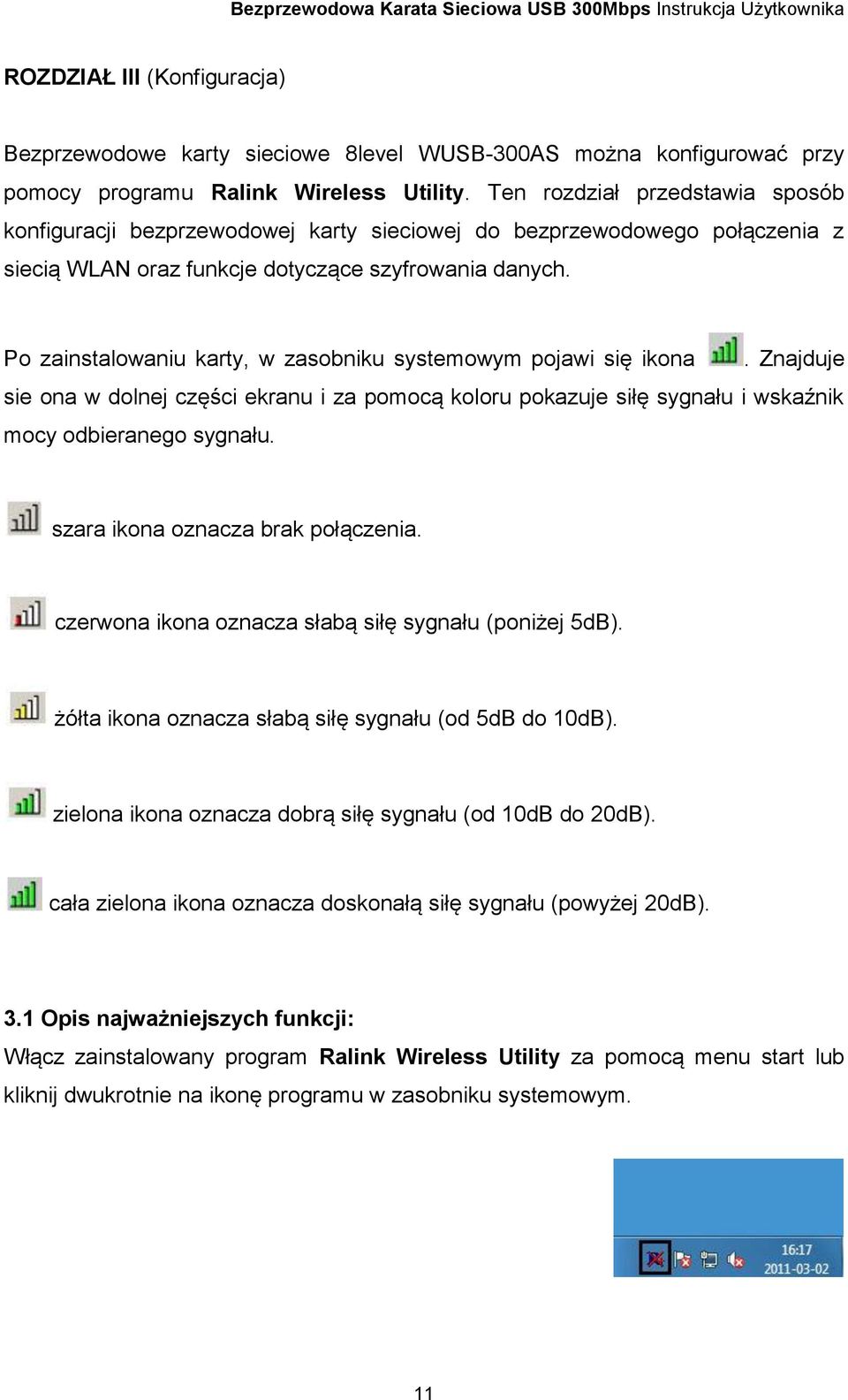 Bezprzewodowa Karata Sieciowa USB 300Mbps Instrukcja Użytkownika

ROZDZIAŁ III (Konfiguracja)

Bezprzewodowe karty sieciowe 8level WUSB-300AS można konfigurować przy pomocy programu Ralink Wireless Utility. Ten rozdział przedstawia sposób konfiguracji bezprzewodowej karty sieciowej do bezprzewodowego połączenia z siecią WLAN oraz funkcje dotyczące szyfrowania danych.

Po zainstalowaniu karty, w zasobniku systemowym pojawi się ikona . Znajduje sie ona w dolnej części ekranu i za pomocą koloru pokazuje siłę sygnału i wskaźnik mocy odbieranego sygnału.

szara ikona oznacza brak połączenia.

czerwona ikona oznacza słabą siłę sygnału (poniżej 5dB).

żółta ikona oznacza słabą siłę sygnału (od 5dB do 10dB).

zielona ikona oznacza dobrą siłę sygnału (od 10dB do 20dB).

cała zielona ikona oznacza doskonałą siłę sygnału (powyżej 20dB).

3.1 Opis najważniejszych funkcji:
Włącz zainstalowany program Ralink Wireless Utility za pomocą menu start lub kliknij dwukrotnie na ikonę programu w zasobniku systemowym.

16:17
2011-03-02

11